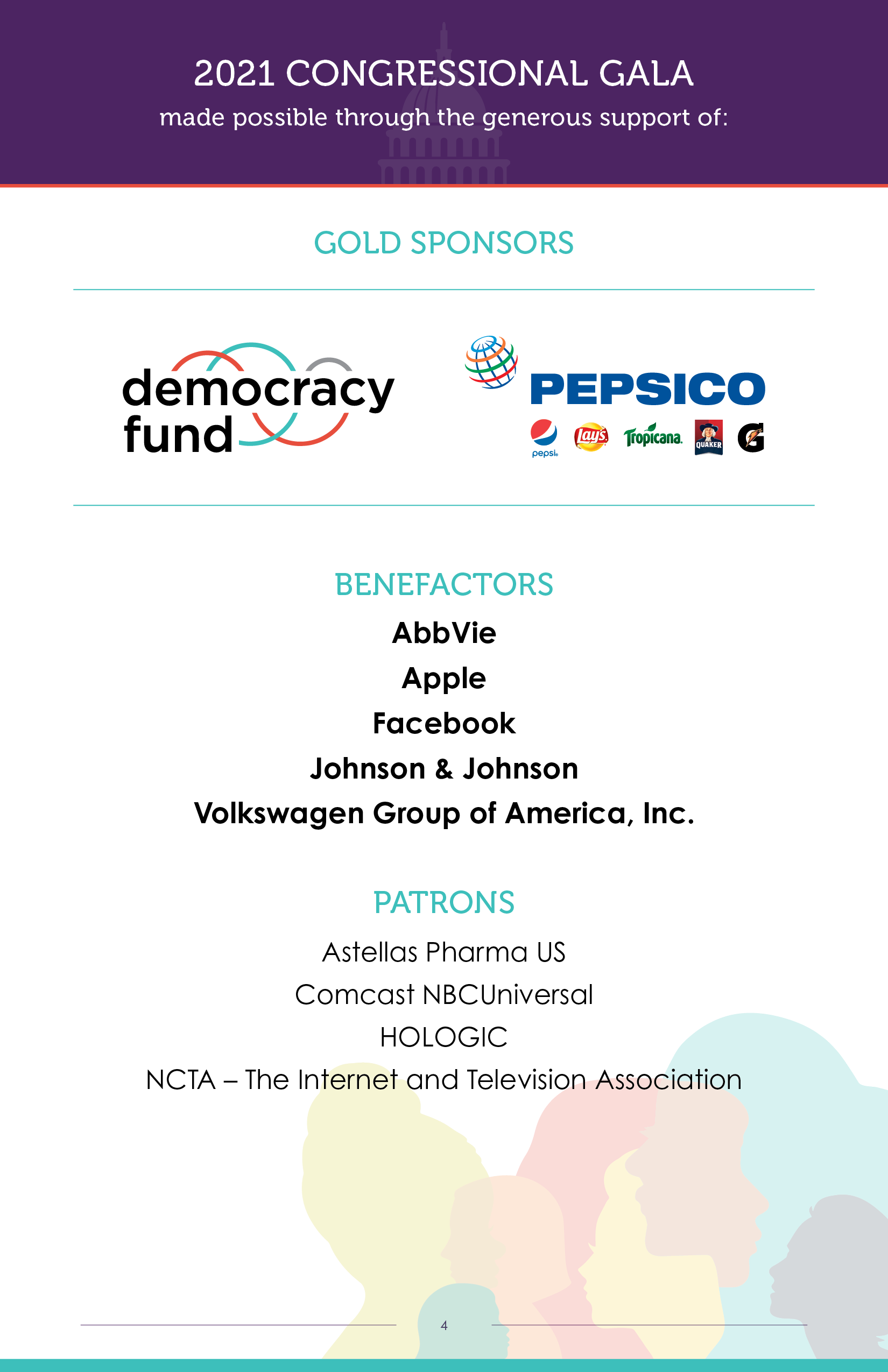 2021 CONGRESSIONAL GALA
made possible through the generous support of:

GOLD SPONSORS

democracy fund

PEPSICO
pepsi Lay's Tropicana QUAKER G

BENEFACTORS
AbbVie
Apple
Facebook
Johnson & Johnson
Volkswagen Group of America, Inc.

PATRONS
Astellas Pharma US
Comcast NBCUniversal
HOLOGIC
NCTA – The Internet and Television Association

4